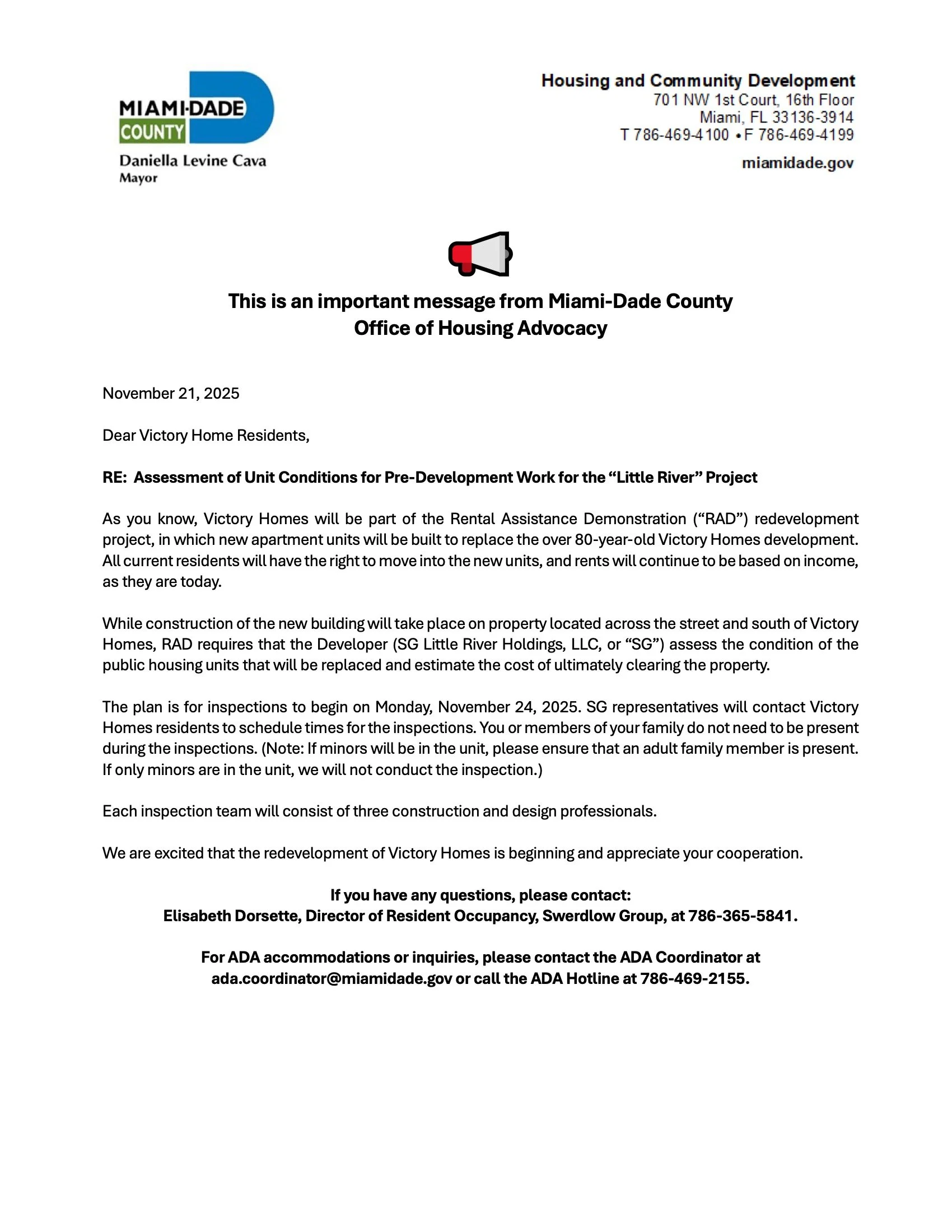 MIAMI-DADE COUNTY

Daniella Levine Cava
Mayor

Housing and Community Development
701 NW 1st Court, 16th Floor
Miami, FL 33136-3914
T 786-469-4100 • F 786-469-4199

miamidade.gov

This is an important message from Miami-Dade County
Office of Housing Advocacy

November 21, 2025

Dear Victory Home Residents,

RE: Assessment of Unit Conditions for Pre-Development Work for the “Little River” Project

As you know, Victory Homes will be part of the Rental Assistance Demonstration (“RAD”) redevelopment project, in which new apartment units will be built to replace the over 80-year-old Victory Homes development. All current residents will have the right to move into the new units, and rents will continue to be based on income, as they are today.

While construction of the new building will take place on property located across the street and south of Victory Homes, RAD requires that the Developer (SG Little River Holdings, LLC, or “SG”) assess the condition of the public housing units that will be replaced and estimate the cost of ultimately clearing the property.

The plan is for inspections to begin on Monday, November 24, 2025. SG representatives will contact Victory Homes residents to schedule times for the inspections. You or members of your family do not need to be present during the inspections. (Note: If minors will be in the unit, please ensure that an adult family member is present. If only minors are in the unit, we will not conduct the inspection.)

Each inspection team will consist of three construction and design professionals.

We are excited that the redevelopment of Victory Homes is beginning and appreciate your cooperation.

If you have any questions, please contact:
Elisabeth Dorsette, Director of Resident Occupancy, Swerdlow Group, at 786-365-5841.

For ADA accommodations or inquiries, please contact the ADA Coordinator at ada.coordinator@miamidade.gov or call the ADA Hotline at 786-469-2155.